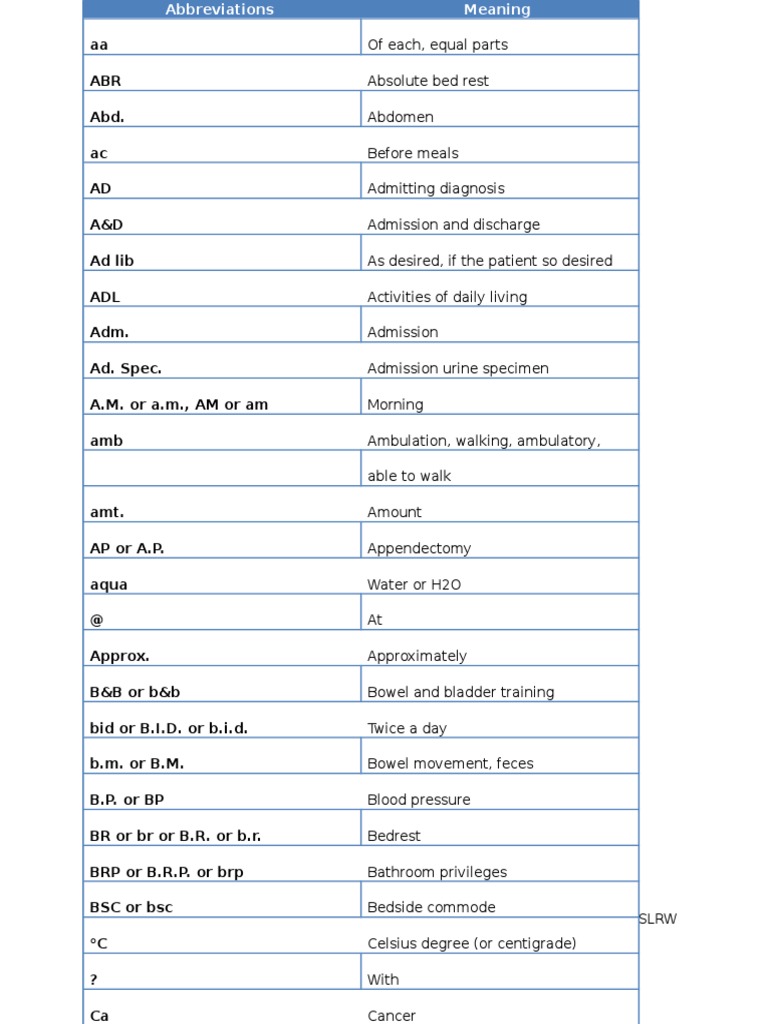 | Abbreviations | Meaning |
|---|---|
| aa | Of each, equal parts |
| ABR | Absolute bed rest |
| Abd. | Abdomen |
| ac | Before meals |
| AD | Admitting diagnosis |
| A&D | Admission and discharge |
| Ad lib | As desired, if the patient so desired |
| ADL | Activities of daily living |
| Adm. | Admission |
| Ad. Spec. | Admission urine specimen |
| A.M. or a.m., AM or am | Morning |
| amb | Ambulation, walking, ambulatory, |
| | able to walk |
| amt. | Amount |
| AP or A.P. | Appendectomy |
| aqua | Water or H2O |
| @ | At |
| Approx. | Approximately |
| B&B or b&b | Bowel and bladder training |
| bid or B.I.D. or b.i.d. | Twice a day |
| b.m. or B.M. | Bowel movement, feces |
| B.P. or BP | Blood pressure |
| BR or br or B.R. or b.r. | Bedrest |
| BRP or B.R.P. or brp | Bathroom privileges |
| BSC or bsc | Bedside commode |
| °C | Celsius degree (or centigrade) |
| ? | With |
| Ca | Cancer |

SLRW